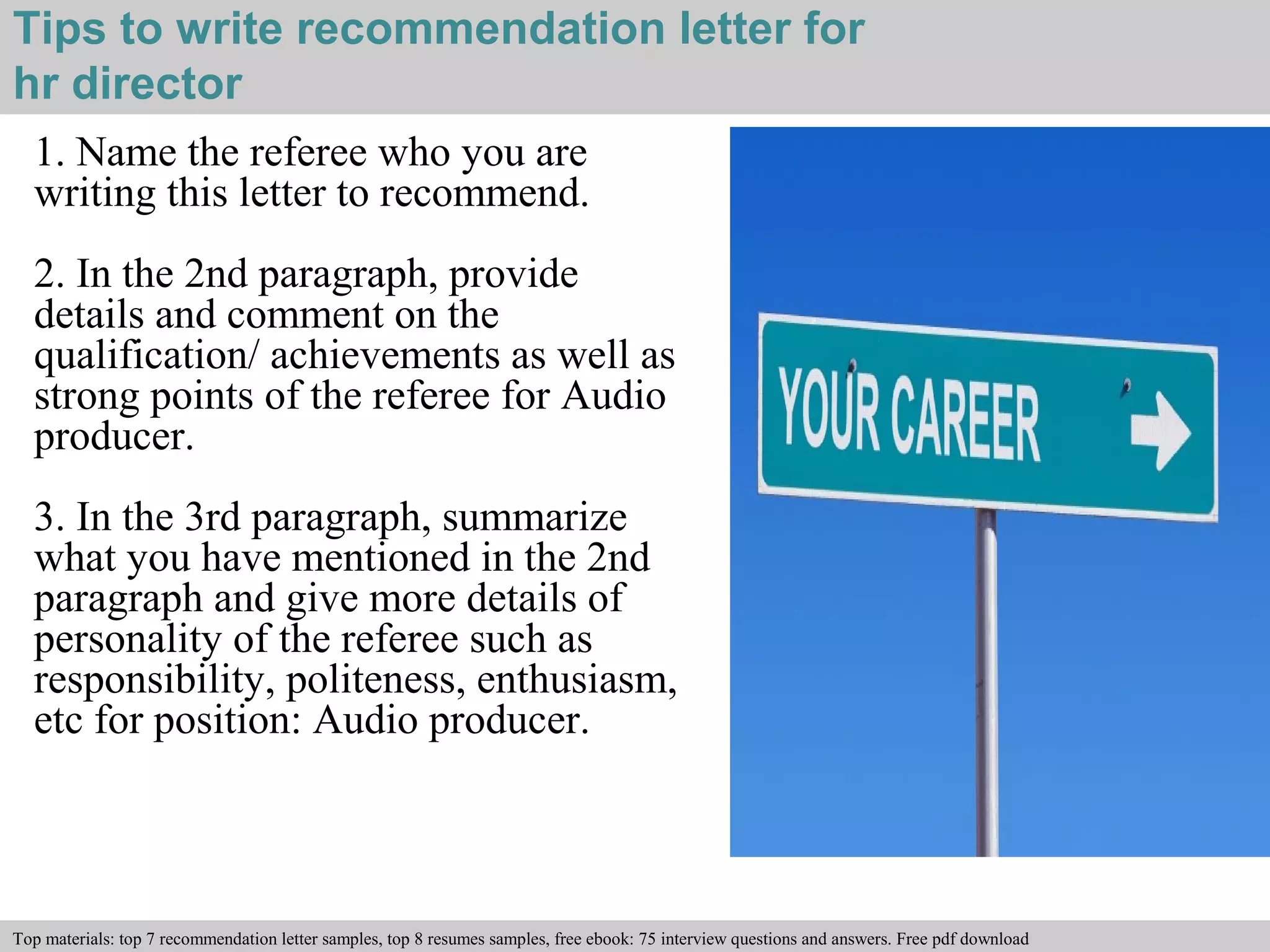 Tips to write recommendation letter for hr director

1. Name the referee who you are writing this letter to recommend.

2. In the 2nd paragraph, provide details and comment on the qualification/ achievements as well as strong points of the referee for Audio producer.

3. In the 3rd paragraph, summarize what you have mentioned in the 2nd paragraph and give more details of personality of the referee such as responsibility, politeness, enthusiasm, etc for position: Audio producer.

YOUR CAREER

Top materials: top 7 recommendation letter samples, top 8 resumes samples, free ebook: 75 interview questions and answers. Free pdf download